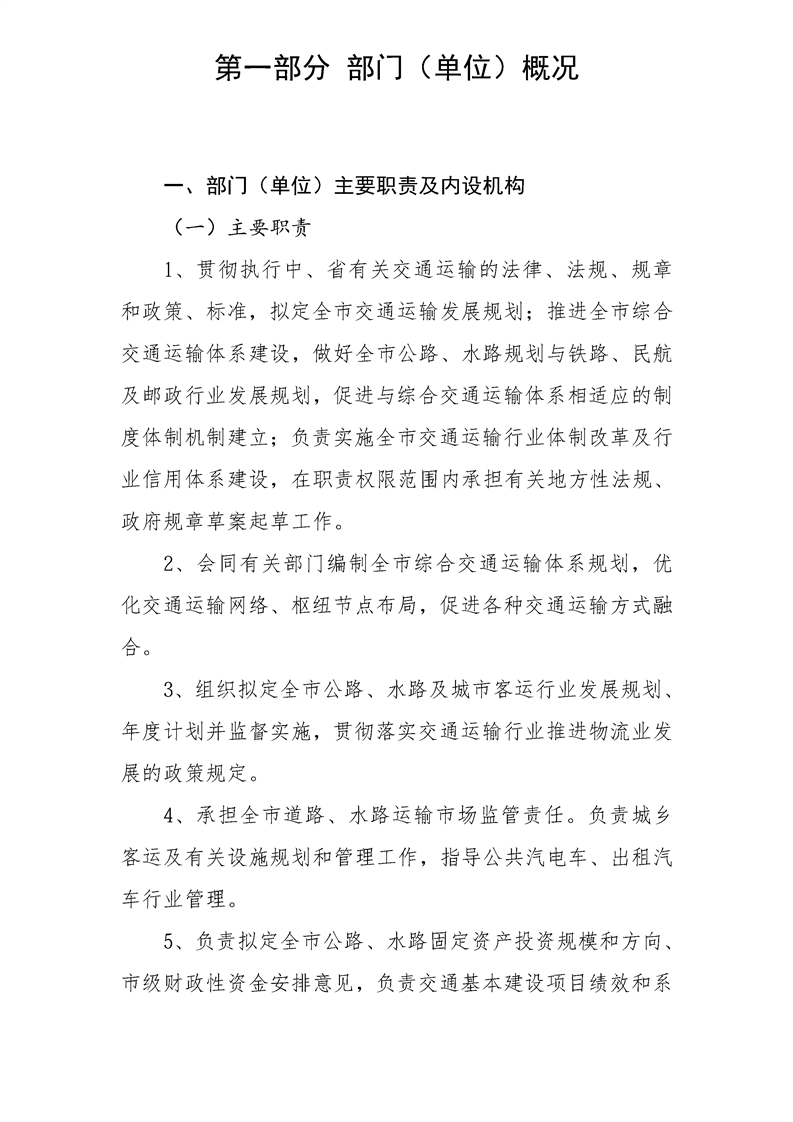 第一部分 部门（单位）概况

一、部门（单位）主要职责及内设机构

（一）主要职责

1、贯彻执行中、省有关交通运输的法律、法规、规章和政策、标准，拟定全市交通运输发展规划；推进全市综合交通运输体系建设，做好全市公路、水路规划与铁路、民航及邮政行业发展规划，促进与综合交通运输体系相适应的制度体制机制建立；负责实施全市交通运输行业体制改革及行业信用体系建设，在职责权限范围内承担有关地方性法规、政府规章草案起草工作。

2、会同有关部门编制全市综合交通运输体系规划，优化交通运输网络、枢纽节点布局，促进各种交通运输方式融合。

3、组织拟定全市公路、水路及城市客运行业发展规划、年度计划并监督实施，贯彻落实交通运输行业推进物流业发展的政策规定。

4、承担全市道路、水路运输市场监管责任。负责城乡客运及有关设施规划和管理工作，指导公共汽电车、出租汽车行业管理。

5、负责拟定全市公路、水路固定资产投资规模和方向、市级财政性资金安排意见，负责交通基本建设项目绩效和系